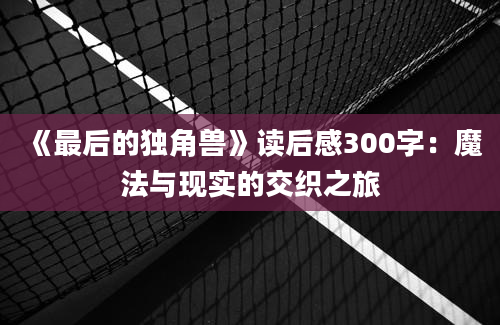 《最后的独角兽》读后感300字：魔法与现实的交织之旅